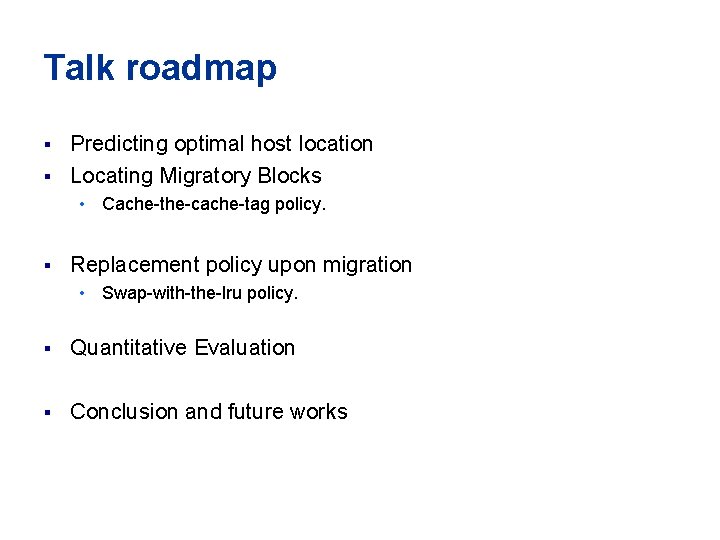 Talk roadmap

• Predicting optimal host location
• Locating Migratory Blocks
• Cache-the-cache-tag policy.

• Replacement policy upon migration
• Swap-with-the-lru policy.

• Quantitative Evaluation

• Conclusion and future works